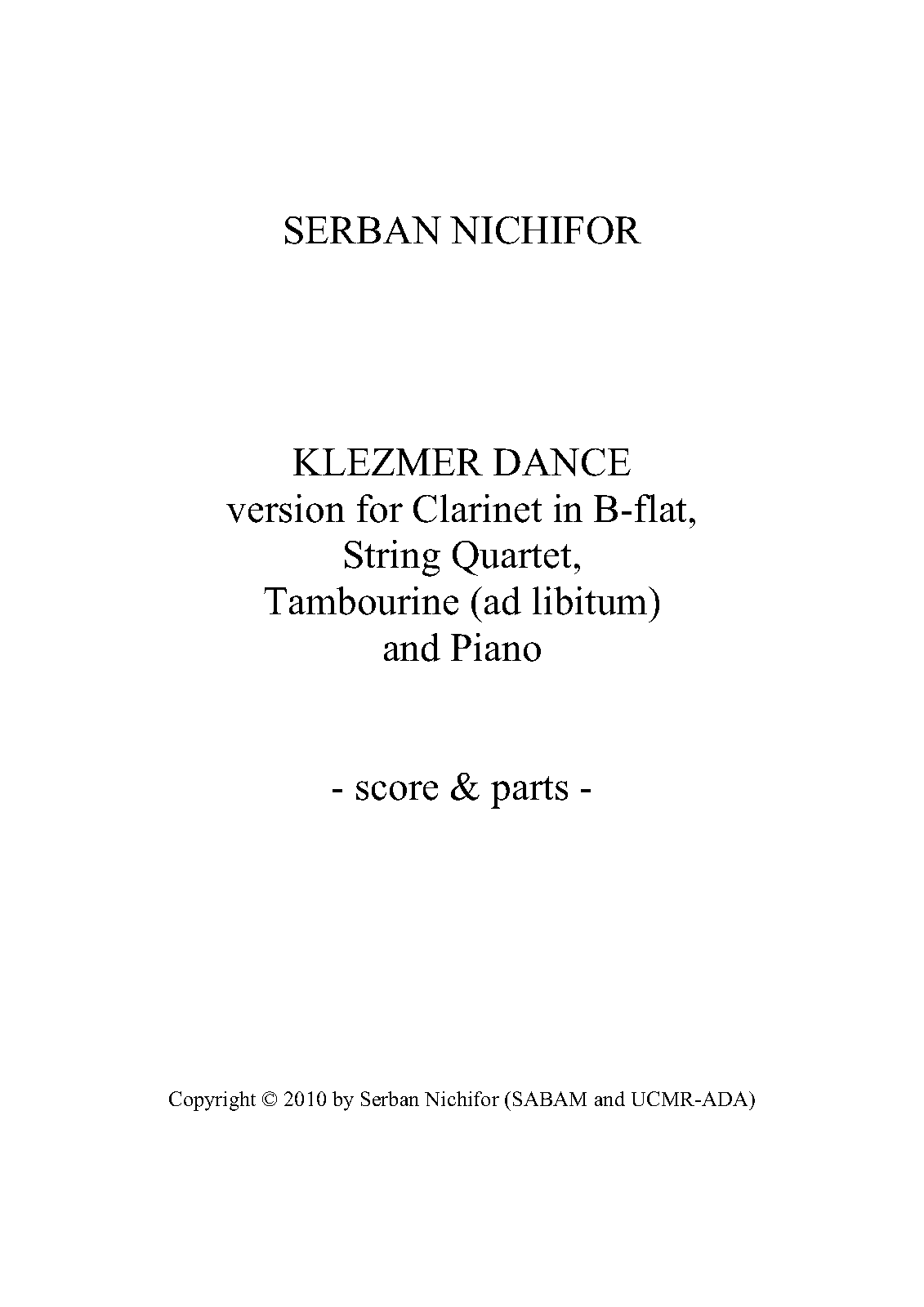 SERBAN NICHIFOR

KLEZMER DANCE
version for Clarinet in B-flat,
String Quartet,
Tambourine (ad libitum)
and Piano

- score & parts -

Copyright © 2010 by Serban Nichifor (SABAM and UCMR-ADA)